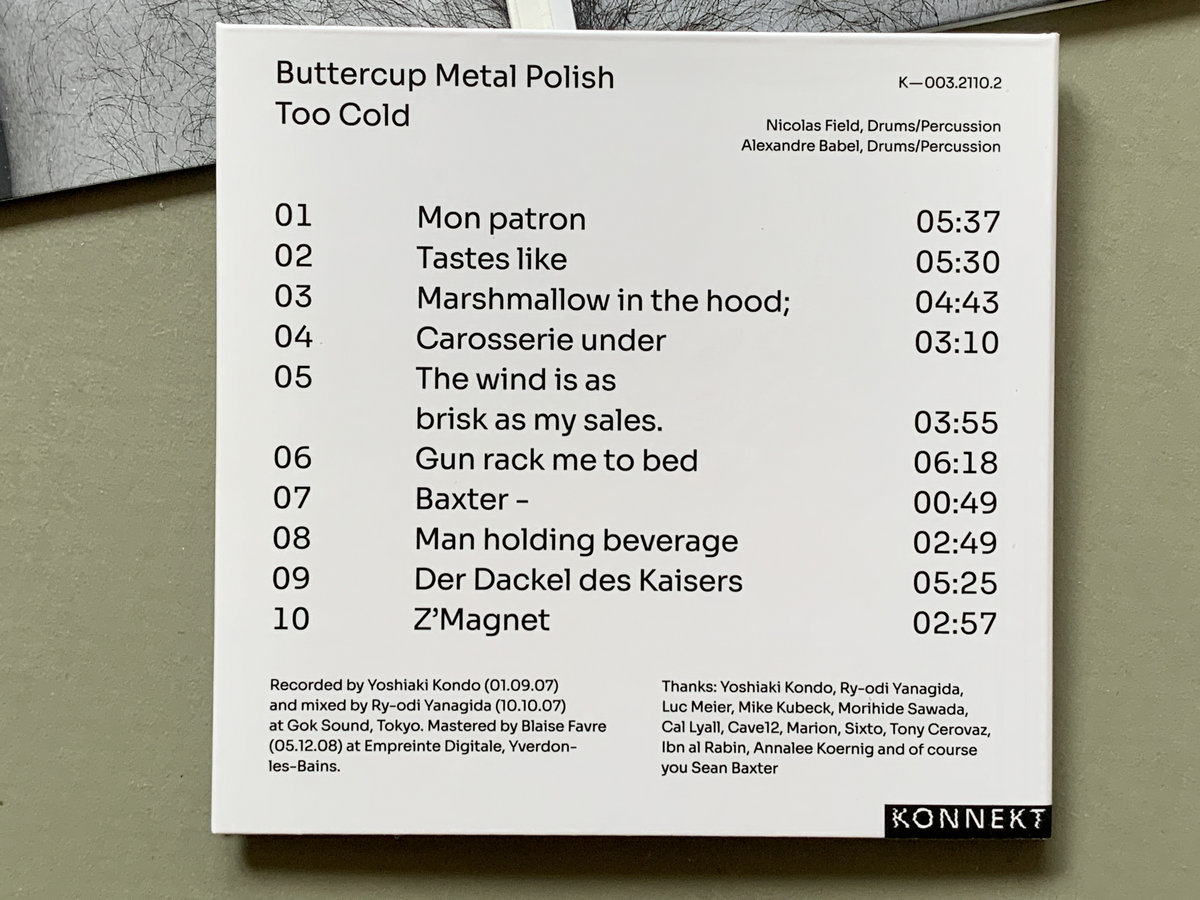 Buttercup Metal Polish
Too Cold

K—003.2110.2

Nicolas Field, Drums/Percussion
Alexandre Babel, Drums/Percussion

01 Mon patron 05:37
02 Tastes like 05:30
03 Marshmallow in the hood; 04:43
04 Carosserie under 03:10
05 The wind is as brisk as my sales. 03:55
06 Gun rack me to bed 06:18
07 Baxter - 00:49
08 Man holding beverage 02:49
09 Der Dackel des Kaisers 05:25
10 Z'Magnet 02:57

Recorded by Yoshiaki Kondo (01.09.07) and mixed by Ry-odi Yanagida (10.10.07) at Gok Sound, Tokyo. Mastered by Blaise Favre (05.12.08) at Empreinte Digitale, Yverdon-les-Bains.

Thanks: Yoshiaki Kondo, Ry-odi Yanagida, Luc Meier, Mike Kubeck, Morihide Sawada, Cal Lyall, Cave12, Marion, Sixto, Tony Cerovaz, Ibn al Rabin, Annalee Koernig and of course you Sean Baxter

KONNEKT